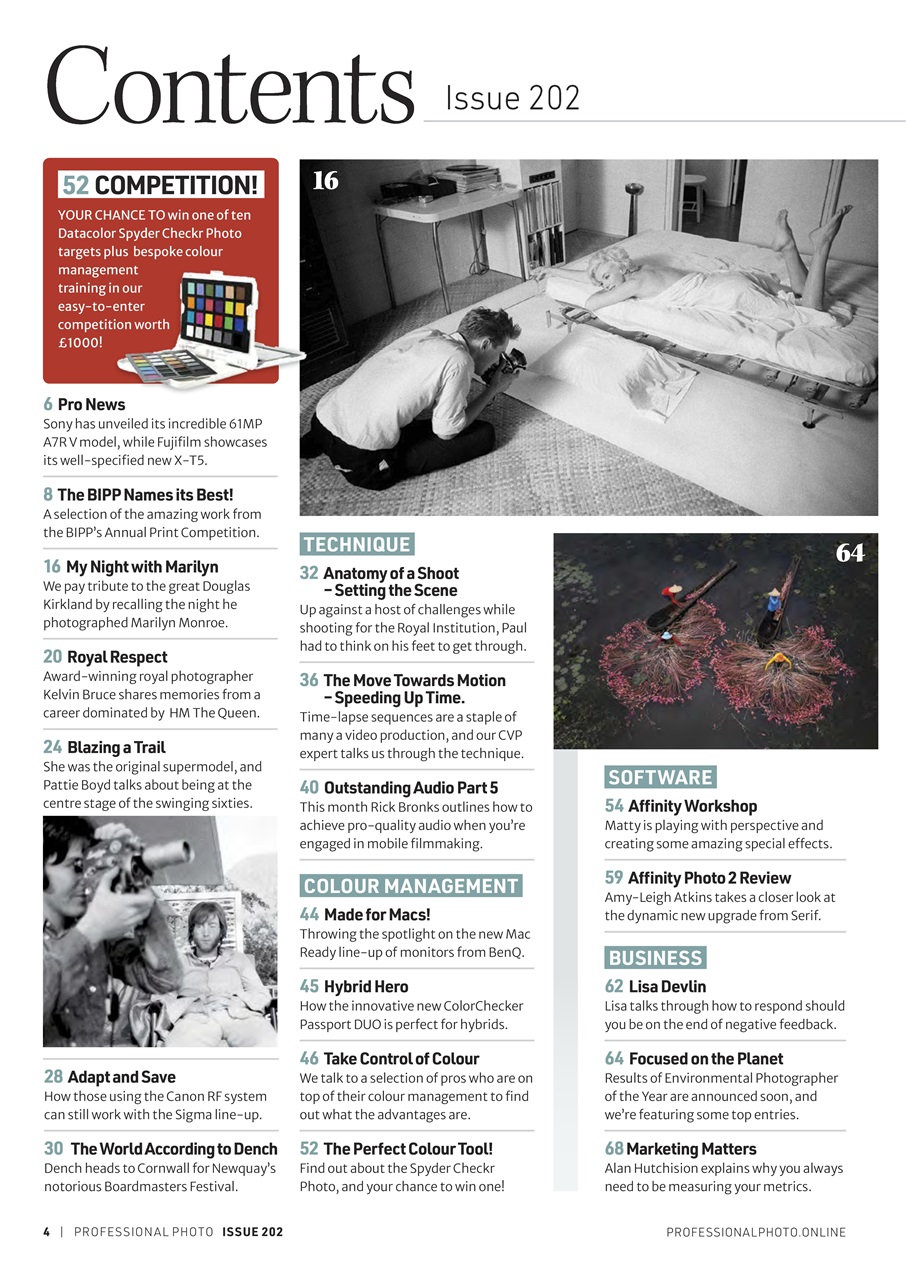 Contents Issue 202

52 COMPETITION!
YOUR CHANCE TO win one of ten Datacolor Spyder Checkr Photo targets plus bespoke colour management training in our easy-to-enter competition worth £1000!

6 Pro News
Sony has unveiled its incredible 61MP A7R V model, while Fujifilm showcases its well-specified new X-T5.

8 The BIPP Names its Best!
A selection of the amazing work from the BIPP's Annual Print Competition.

16 My Night with Marilyn
We pay tribute to the great Douglas Kirkland by recalling the night he photographed Marilyn Monroe.

20 Royal Respect
Award-winning royal photographer Kelvin Bruce shares memories from a career dominated by HM The Queen.

24 Blazing a Trail
She was the original supermodel, and Pattie Boyd talks about being at the centre stage of the swinging sixties.

28 Adapt and Save
How those using the Canon RF system can still work with the Sigma line-up.

30 The World According to Dench
Dench heads to Cornwall for Newquay's notorious Boardmasters Festival.

16

TECHNIQUE

32 Anatomy of a Shoot – Setting the Scene
Up against a host of challenges while shooting for the Royal Institution, Paul had to think on his feet to get through.

36 The Move Towards Motion – Speeding Up Time.
Time-lapse sequences are a staple of many a video production, and our CVP expert talks us through the technique.

40 Outstanding Audio Part 5
This month Rick Bronks outlines how to achieve pro-quality audio when you're engaged in mobile filmmaking.

COLOUR MANAGEMENT

44 Made for Macs!
Throwing the spotlight on the new Mac Ready line-up of monitors from BenQ.

45 Hybrid Hero
How the innovative new ColorChecker Passport DUO is perfect for hybrids.

46 Take Control of Colour
We talk to a selection of pros who are on top of their colour management to find out what the advantages are.

52 The Perfect Colour Tool!
Find out about the Spyder Checkr Photo, and your chance to win one!

64

SOFTWARE

54 Affinity Workshop
Matty is playing with perspective and creating some amazing special effects.

59 Affinity Photo 2 Review
Amy-Leigh Atkins takes a closer look at the dynamic new upgrade from Serif.

BUSINESS

62 Lisa Devlin
Lisa talks through how to respond should you be on the end of negative feedback.

64 Focused on the Planet
Results of Environmental Photographer of the Year are announced soon, and we're featuring some top entries.

68 Marketing Matters
Alan Hutchision explains why you always need to be measuring your metrics.

4 | PROFESSIONAL PHOTO ISSUE 202 PROFESSIONALPHOTO.ONLINE